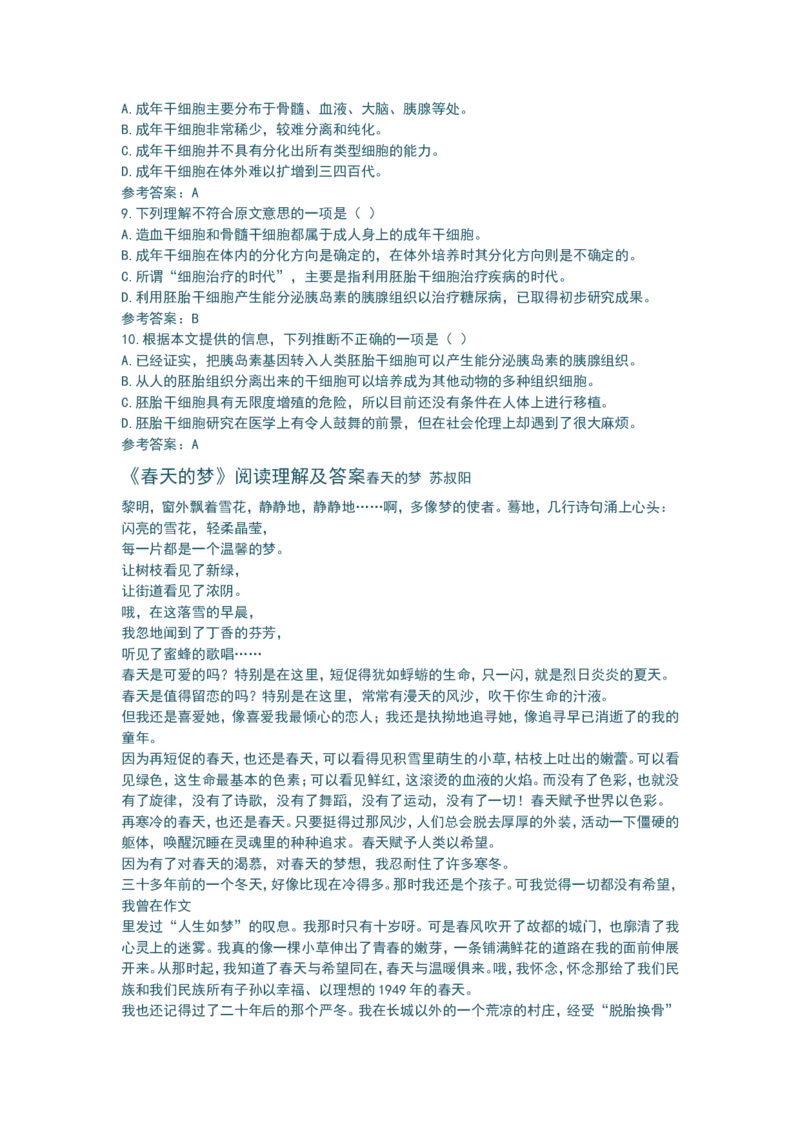 A.成年干细胞主要分布于骨髓、血液、大脑、胰腺等处。
B.成年干细胞非常稀少，较难分离和纯化。
C.成年干细胞并不具有分化出所有类型细胞的能力。
D.成年干细胞在体外难以扩增到三四百代。
参考答案：A
9.下列理解不符合原文意思的一项是（ ）
A.造血干细胞和骨髓干细胞都属于成人身上的成年干细胞。
B.成年干细胞在体内的分化方向是确定的，在体外培养时其分化方向则是不确定的。
C.所谓“细胞治疗的时代”，主要是指利用胚胎干细胞治疗疾病的时代。
D.利用胚胎干细胞产生能分泌胰岛素的胰腺组织以治疗糖尿病，已取得初步研究成果。
参考答案：B
10.根据本文提供的信息，下列推断不正确的一项是（ ）
A.已经证实，把胰岛素基因转入人类胚胎干细胞可以产生能分泌胰岛素的胰腺组织。
B.从人的胚胎组织分离出来的干细胞可以培养成为其他动物的多种组织细胞。
C.胚胎干细胞具有无限度增殖的危险，所以目前还没有条件在人体上进行移植。
D.胚胎干细胞研究在医学上有令人鼓舞的前景，但在社会伦理上却遇到了很大麻烦。
参考答案：A

《春天的梦》阅读理解及答案春天的梦 苏叔阳

黎明，窗外飘着雪花，静静地，静静地……啊，多像梦的使者。蓦地，几行诗句涌上心头：
闪亮的雪花，轻柔晶莹，
每一片都是一个温馨的梦。
让树枝看见了新绿，
让街道看见了浓阴。
哦，在这落雪的早晨，
我忽地闻到了丁香的芬芳，
听见了蜜蜂的歌唱……
春天是可爱的吗？特别是在这里，短促得犹如蜉蝣的生命，只一闪，就是烈日炎炎的夏天。
春天是值得留恋的吗？特别是在这里，常常有漫天的风沙，吹干你生命的汁液。
但我还是喜爱她，像喜爱我最倾心的恋人；我还是执拗地追寻她，像追寻早已消逝了的我的童年。
因为再短促的春天，也还是春天，可以看得见积雪里萌生的小草，枯枝上吐出的嫩蕾。可以看见绿色，这生命最基本的色素；可以看见鲜红，这滚烫的血液的火焰。而没有了色彩，也就没有了旋律，没有了诗歌，没有了舞蹈，没有了运动，没有了一切！春天赋予世界以色彩。
再寒冷的春天，也还是春天。只要挺得过那风沙，人们总会脱去厚厚的外装，活动一下僵硬的躯体，唤醒沉睡在灵魂里的种种追求。春天赋予人类以希望。
因为有了对春天的渴慕，对春天的梦想，我忍耐住了许多寒冬。
三十多年前的一个冬天，好像比现在冷得多。那时我还是个孩子。可我觉得一切都没有希望，我曾在作文
里发过“人生如梦”的叹息。我那时只有十岁呀。可是春风吹开了故都的城门，也廓清了我心灵上的迷雾。我真的像一棵小草伸出了青春的嫩芽，一条铺满鲜花的道路在我的面前伸展开来。从那时起，我知道了春天与希望同在，春天与温暖俱来。哦，我怀念，怀念那给了我们民族和我们民族所有子孙以幸福、以理想的1949年的春天。
我也还记得过了二十年后的那个严冬。我在长城以外的一个荒凉的村庄，经受“脱胎换骨”